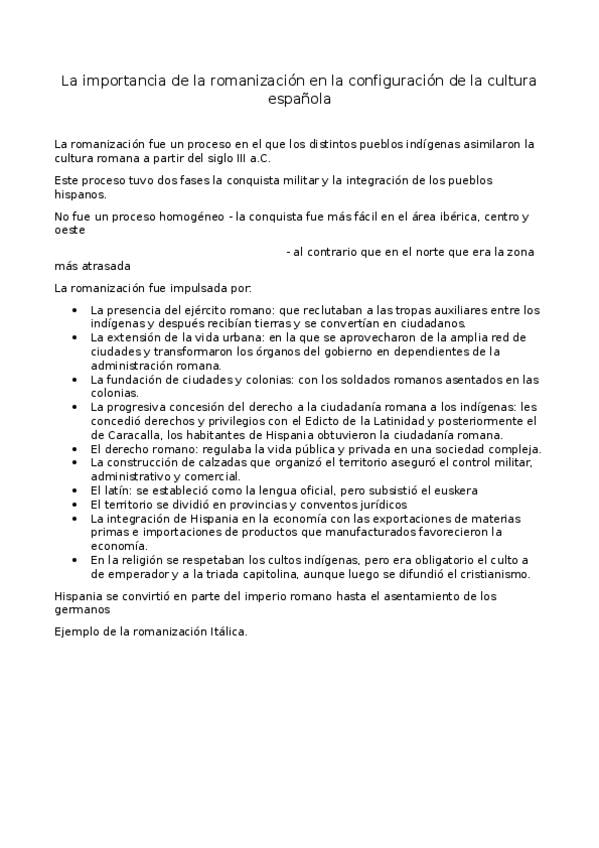 La importancia de la romanización en la configuración de la cultura española

La romanización fue un proceso en el que los distintos pueblos indígenas asimilaron la cultura romana a partir del siglo III a.C.

Este proceso tuvo dos fases la conquista militar y la integración de los pueblos hispanos.

No fue un proceso homogéneo - la conquista fue más fácil en el área ibérica, centro y oeste

- al contrario que en el norte que era la zona más atrasada

La romanización fue impulsada por:

• La presencia del ejército romano: que reclutaban a las tropas auxiliares entre los indígenas y después recibían tierras y se convertían en ciudadanos.
• La extensión de la vida urbana: en la que se aprovecharon de la amplia red de ciudades y transformaron los órganos del gobierno en dependientes de la administración romana.
• La fundación de ciudades y colonias: con los soldados romanos asentados en las colonias.
• La progresiva concesión del derecho a la ciudadanía romana a los indígenas: les concedió derechos y privilegios con el Edicto de la Latinidad y posteriormente el de Caracalla, los habitantes de Hispania obtuvieron la ciudadanía romana.
• El derecho romano: regulaba la vida pública y privada en una sociedad compleja.
• La construcción de calzadas que organizó el territorio aseguró el control militar, administrativo y comercial.
• El latín: se estableció como la lengua oficial, pero subsistió el euskera
• El territorio se dividió en provincias y conventos jurídicos
• La integración de Hispania en la economía con las exportaciones de materias primas e importaciones de productos que manufacturados favorecieron la economía.
• En la religión se respetaban los cultos indígenas, pero era obligatorio el culto a de emperador y a la triada capitolina, aunque luego se difundió el cristianismo.

Hispania se convirtió en parte del imperio romano hasta el asentamiento de los germanos

Ejemplo de la romanización Itálica.